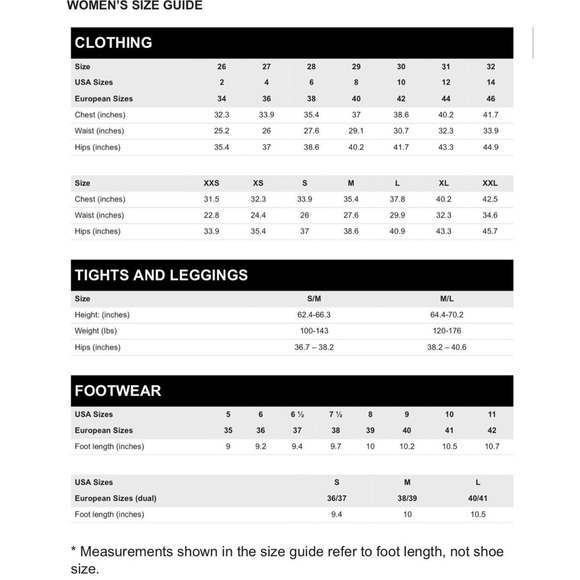 WOMEN'S SIZE GUIDE

CLOTHING

| Size | 26 | 27 | 28 | 29 | 30 | 31 | 32 |
|---|---|---|---|---|---|---|---|
| USA Sizes | 2 | 4 | 6 | 8 | 10 | 12 | 14 |
| European Sizes | 34 | 36 | 38 | 40 | 42 | 44 | 46 |
| Chest (inches) | 32.3 | 33.9 | 35.4 | 37 | 38.6 | 40.2 | 41.7 |
| Waist (inches) | 25.2 | 26 | 27.6 | 29.1 | 30.7 | 32.3 | 33.9 |
| Hips (inches) | 35.4 | 37 | 38.6 | 40.2 | 41.7 | 43.3 | 44.9 |

| Size | XXS | XS | S | M | L | XL | XXL |
|---|---|---|---|---|---|---|---|
| Chest (inches) | 31.5 | 32.3 | 33.9 | 35.4 | 37.8 | 40.2 | 42.5 |
| Waist (inches) | 22.8 | 24.4 | 26 | 27.6 | 29.9 | 32.3 | 34.6 |
| Hips (inches) | 33.9 | 35.4 | 37 | 38.6 | 40.9 | 43.3 | 45.7 |

TIGHTS AND LEGGINGS

| Size | S/M | M/L |
|---|---|---|
| Height: (inches) | 62.4-66.3 | 64.4-70.2 |
| Weight (lbs) | 100-143 | 120-176 |
| Hips (inches) | 36.7 – 38.2 | 38.2 – 40.6 |

FOOTWEAR

| USA Sizes | 5 | 6 | 6 ½ | 7 ½ | 8 | 9 | 10 | 11 |
|---|---|---|---|---|---|---|---|---|
| European Sizes | 35 | 36 | 37 | 38 | 39 | 40 | 41 | 42 |
| Foot length (inches) | 9 | 9.2 | 9.4 | 9.7 | 10 | 10.2 | 10.5 | 10.7 |

| USA Sizes | S | M | L |
|---|---|---|---|
| European Sizes (dual) | 36/37 | 38/39 | 40/41 |
| Foot length (inches) | 9.4 | 10 | 10.5 |

* Measurements shown in the size guide refer to foot length, not shoe size.